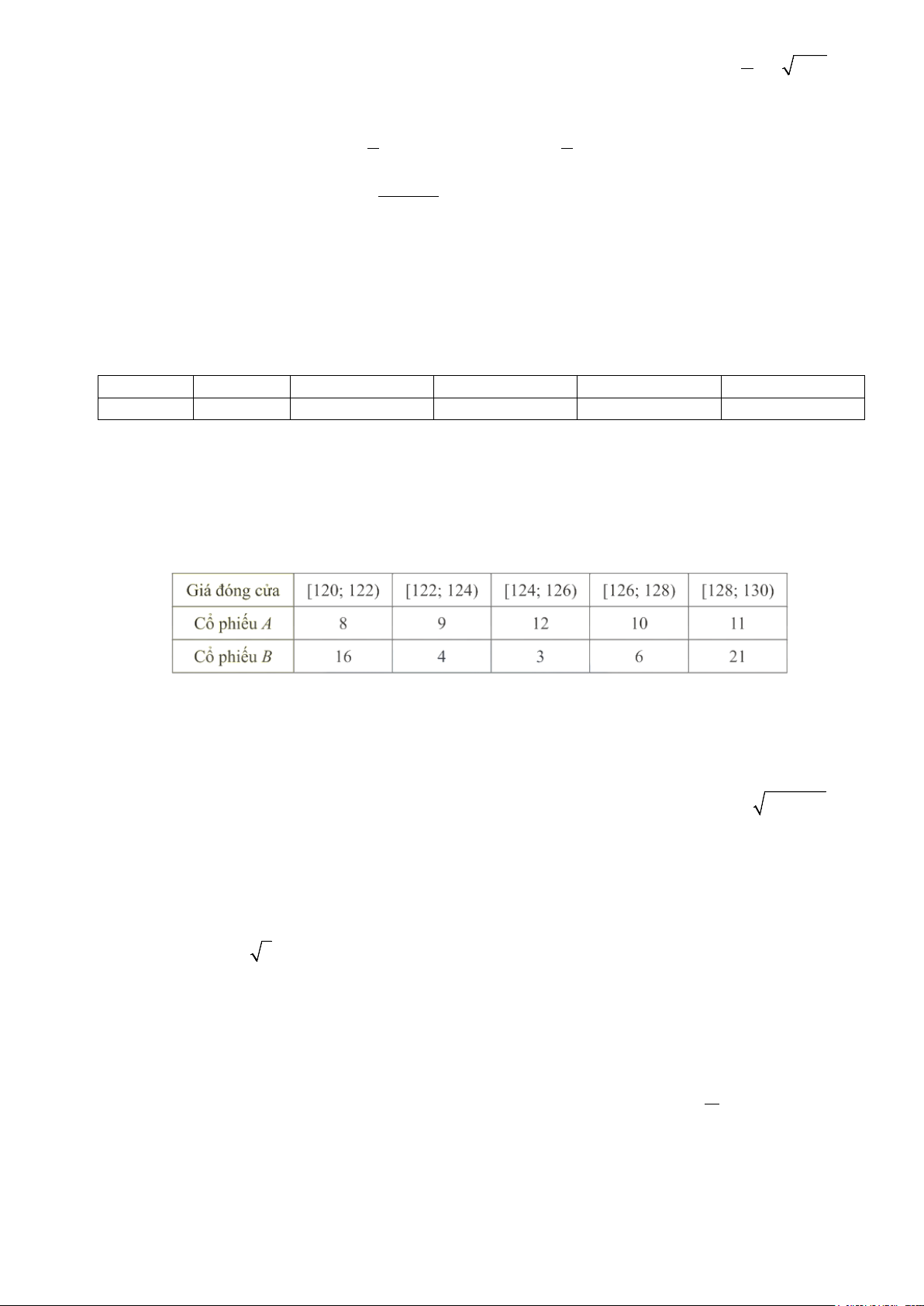 | Giá đóng cửa | [120; 122) | [122; 124) | [124; 126) | [126; 128) | [128; 130) |
|---|---|---|---|---|---|
| Cổ phiếu A | 8 | 9 | 12 | 10 | 11 |
| Cổ phiếu B | 16 | 4 | 3 | 6 | 21 |